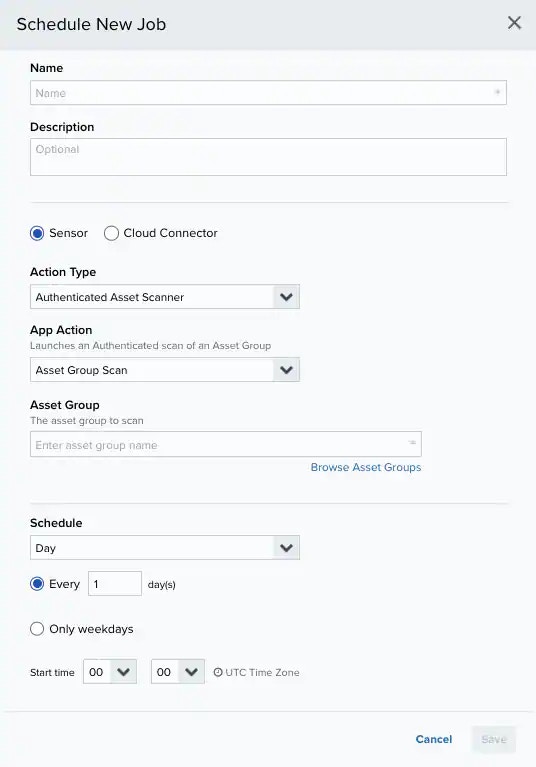 Schedule New Job

Name

Name

Description

Optional

Sensor Cloud Connector

Action Type

Authenticated Asset Scanner

App Action

Launches an Authenticated scan of an Asset Group

Asset Group Scan

Asset Group

The asset group to scan

Enter asset group name

Browse Asset Groups

Schedule

Day

Every 1 day(s)

Only weekdays

Start time 00 00 UTC Time Zone

Cancel Save